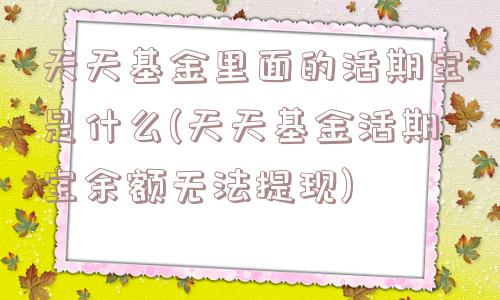 天天基金里面的活期宝是什么(天天基金活期宝余额无法提现)